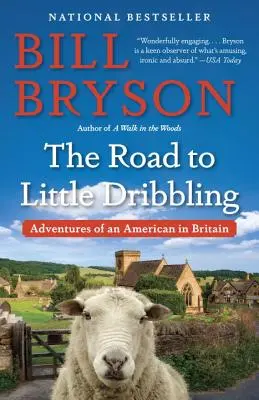 NATIONAL BESTSELLER

BILL BRYSON

"Wonderfully engaging. . . . Bryson is a keen observer of what's amusing, ironic and absurd." —USA Today

Author of A Walk in the Woods

The Road to Little Dribbling

Adventures of an American in Britain